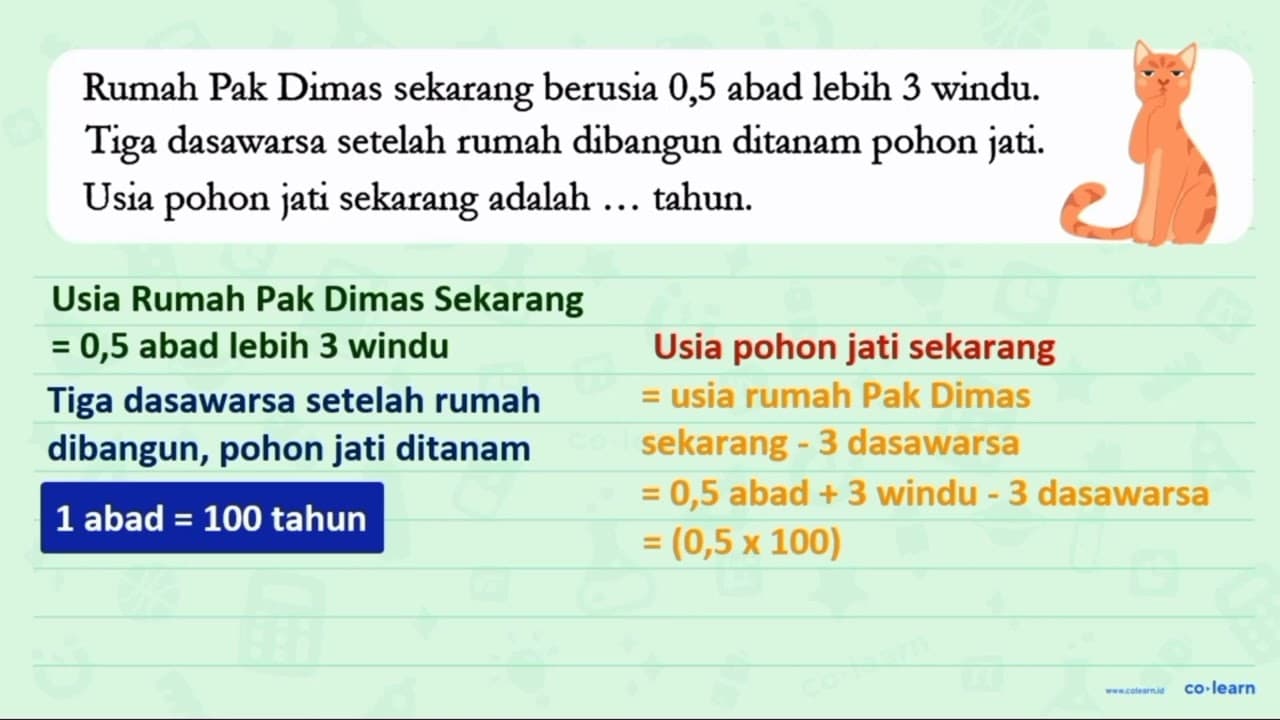 Rumah Pak Dimas sekarang berusia 0,5 abad lebih 3 windu. Tiga dasawarsa setelah rumah dibangun ditanam pohon jati. Usia pohon jati sekarang adalah … tahun.

Usia Rumah Pak Dimas Sekarang
= 0,5 abad lebih 3 windu

Tiga dasawarsa setelah rumah dibangun, pohon jati ditanam

1 abad = 100 tahun

Usia pohon jati sekarang
= usia rumah Pak Dimas sekarang - 3 dasawarsa
= 0,5 abad + 3 windu - 3 dasawarsa
= (0,5 x 100)

www.colearn.id co·learn